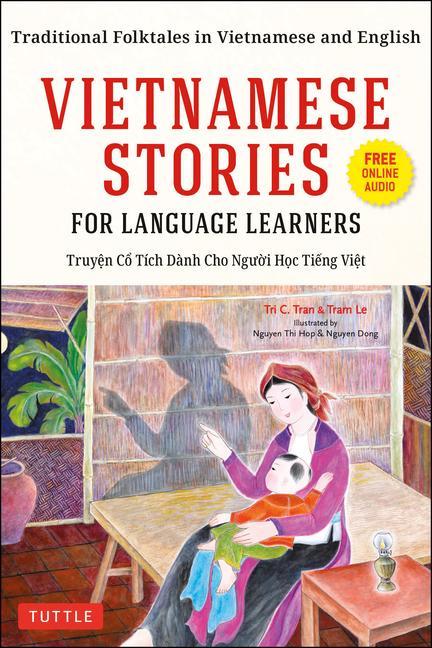 Traditional Folktales in Vietnamese and English

VIETNAMESE STORIES

FREE ONLINE AUDIO

FOR LANGUAGE LEARNERS

Truyện Cổ Tích Dành Cho Người Học Tiếng Việt

Tri C. Tran & Tram Le

Illustrated by
Nguyen Thi Hop & Nguyen Dong

TUTTLE